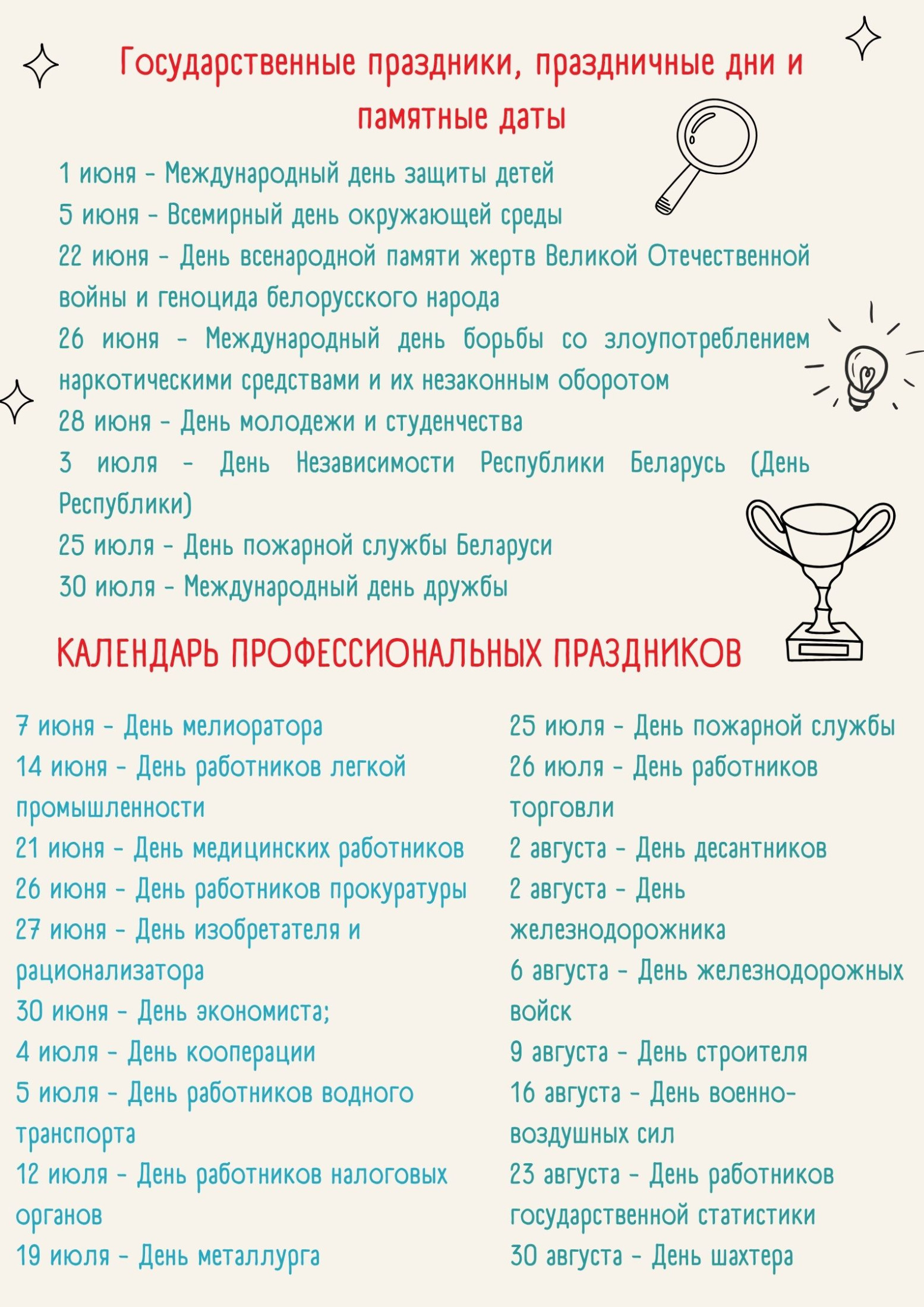 Государственные праздники, праздничные дни и памятные даты

1 июня - Международный день защиты детей
5 июня - Всемирный день окружающей среды
22 июня - День всенародной памяти жертв Великой Отечественной войны и геноцида белорусского народа
26 июня - Международный день борьбы со злоупотреблением наркотическими средствами и их незаконным оборотом
28 июня - День молодежи и студенчества
3 июля - День Независимости Республики Беларусь (День Республики)
25 июля - День пожарной службы Беларуси
30 июля - Международный день дружбы

КАЛЕНДАРЬ ПРОФЕССИОНАЛЬНЫХ ПРАЗДНИКОВ

7 июня - День мелиоратора
14 июня - День работников легкой промышленности
21 июня - День медицинских работников
26 июня - День работников прокуратуры
27 июня - День изобретателя и рационализатора
30 июня - День экономиста;
4 июля - День кооперации
5 июля - День работников водного транспорта
12 июля - День работников налоговых органов
19 июля - День металлурга

25 июля - День пожарной службы
26 июля - День работников торговли
2 августа - День десантников
2 августа - День железнодорожника
6 августа - День железнодорожных войск
9 августа - День строителя
16 августа - День военно-воздушных сил
23 августа - День работников государственной статистики
30 августа - День шахтера